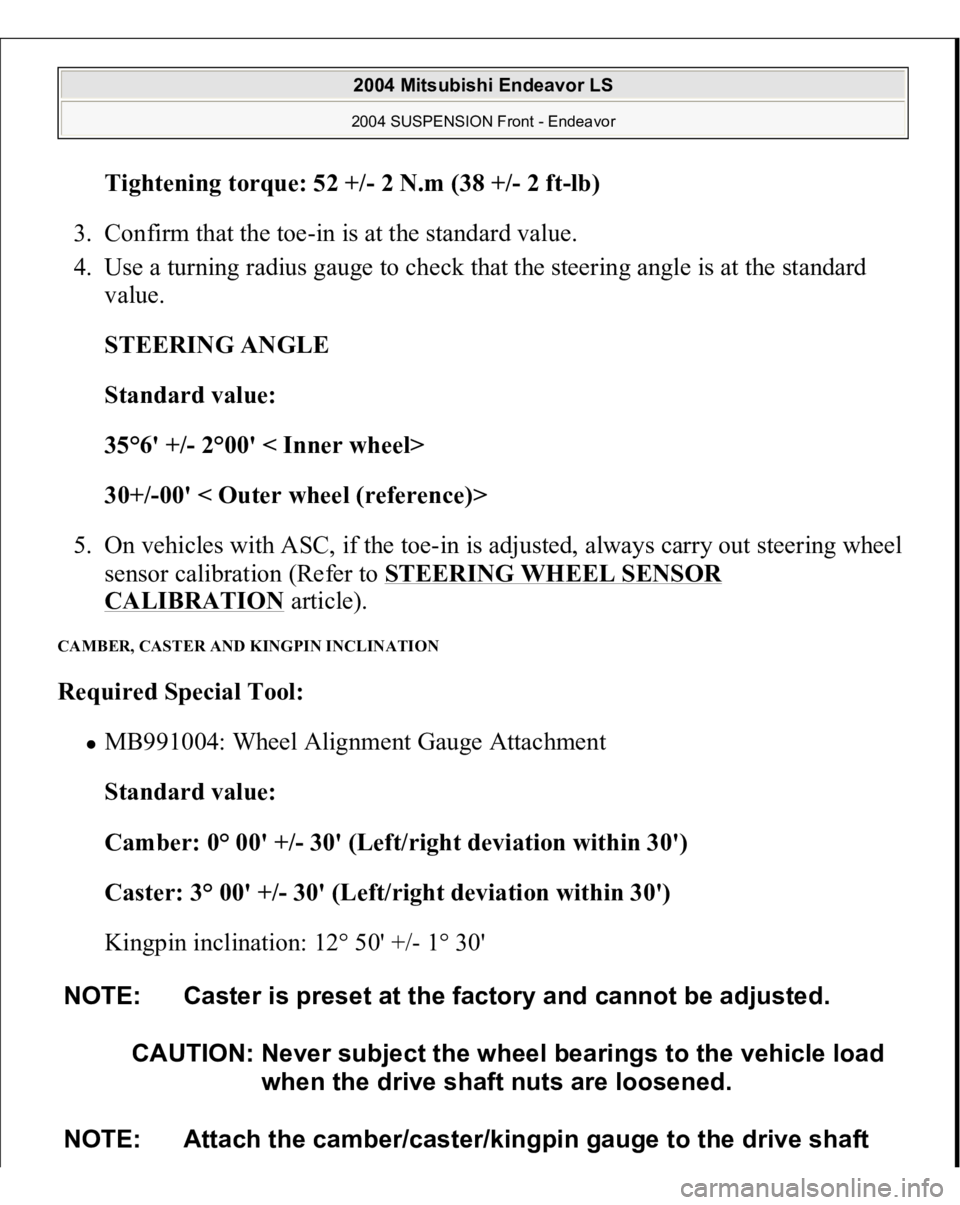 2004 Mitsubishi Endeavor LS
2004 SUSPENSION Front - Endeavor

Tightening torque: 52 +/- 2 N.m (38 +/- 2 ft-lb)

3. Confirm that the toe-in is at the standard value.
4. Use a turning radius gauge to check that the steering angle is at the standard value.

STEERING ANGLE

Standard value:

35°6' +/- 2°00' < Inner wheel>

30+/-00' < Outer wheel (reference)>

5. On vehicles with ASC, if the toe-in is adjusted, always carry out steering wheel sensor calibration (Refer to STEERING WHEEL SENSOR CALIBRATION article).

CAMBER, CASTER AND KINGPIN INCLINATION

Required Special Tool:

MB991004: Wheel Alignment Gauge Attachment

Standard value:

Camber: 0° 00' +/- 30' (Left/right deviation within 30')

Caster: 3° 00' +/- 30' (Left/right deviation within 30')

Kingpin inclination: 12° 50' +/- 1° 30'

NOTE: Caster is preset at the factory and cannot be adjusted.

CAUTION: Never subject the wheel bearings to the vehicle load when the drive shaft nuts are loosened.

NOTE: Attach the camber/caster/kingpin gauge to the drive shaft

carmanualsonline.info